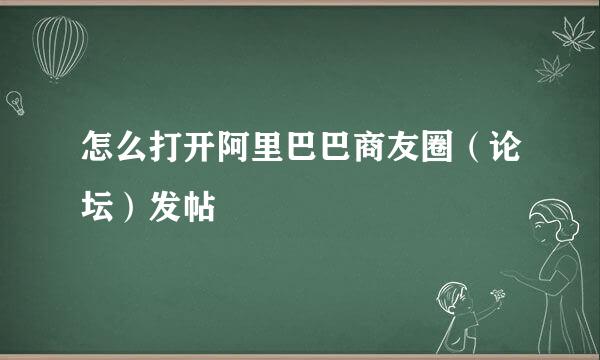 怎么打开阿里巴巴商友圈（论坛）发帖